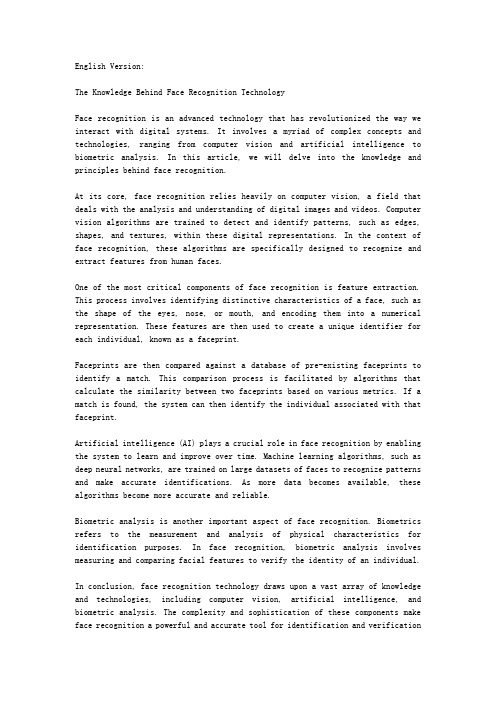 English Version:

The Knowledge Behind Face Recognition Technology

Face recognition is an advanced technology that has revolutionized the way we interact with digital systems. It involves a myriad of complex concepts and technologies, ranging from computer vision and artificial intelligence to biometric analysis. In this article, we will delve into the knowledge and principles behind face recognition.

At its core, face recognition relies heavily on computer vision, a field that deals with the analysis and understanding of digital images and videos. Computer vision algorithms are trained to detect and identify patterns, such as edges, shapes, and textures, within these digital representations. In the context of face recognition, these algorithms are specifically designed to recognize and extract features from human faces.

One of the most critical components of face recognition is feature extraction. This process involves identifying distinctive characteristics of a face, such as the shape of the eyes, nose, or mouth, and encoding them into a numerical representation. These features are then used to create a unique identifier for each individual, known as a faceprint.

Faceprints are then compared against a database of pre-existing faceprints to identify a match. This comparison process is facilitated by algorithms that calculate the similarity between two faceprints based on various metrics. If a match is found, the system can then identify the individual associated with that faceprint.

Artificial intelligence (AI) plays a crucial role in face recognition by enabling the system to learn and improve over time. Machine learning algorithms, such as deep neural networks, are trained on large datasets of faces to recognize patterns and make accurate identifications. As more data becomes available, these algorithms become more accurate and reliable.

Biometric analysis is another important aspect of face recognition. Biometrics refers to the measurement and analysis of physical characteristics for identification purposes. In face recognition, biometric analysis involves measuring and comparing facial features to verify the identity of an individual.

In conclusion, face recognition technology draws upon a vast array of knowledge and technologies, including computer vision, artificial intelligence, and biometric analysis. The complexity and sophistication of these components make face recognition a powerful and accurate tool for identification and verification